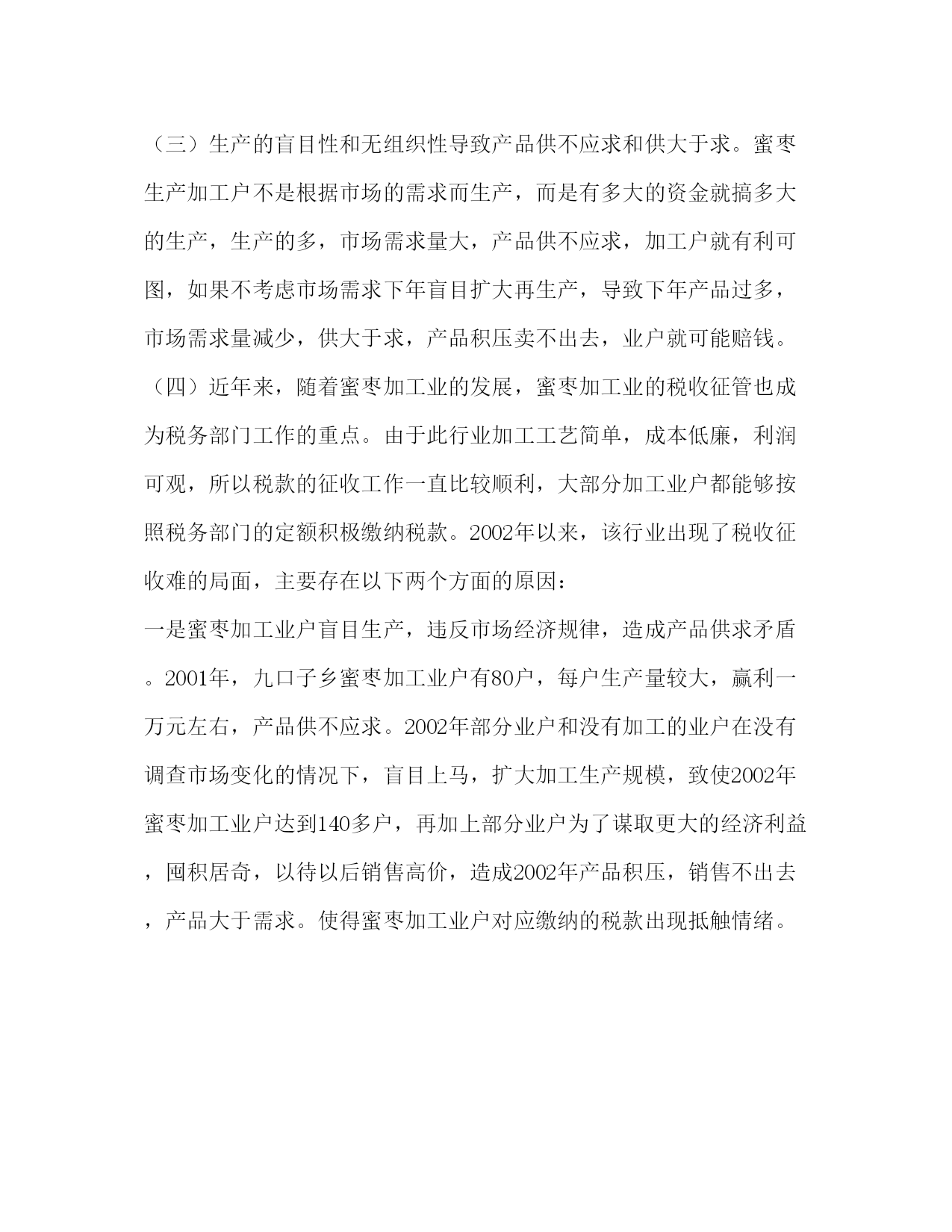 （三）生产的盲目性和无组织性导致产品供不应求和供大于求。蜜枣生产加工户不是根据市场的需求而生产，而是有多大的资金就搞多大的生产，生产的多，市场需求量大，产品供不应求，加工户就有利可图，如果不考虑市场需求下年盲目扩大再生产，导致下年产品过多，市场需求量减少，供大于求，产品积压卖不出去，业户就可能赔钱。

（四）近年来，随着蜜枣加工业的发展，蜜枣加工业的税收征管也成为税务部门工作的重点。由于此行业加工工艺简单，成本低廉，利润可观，所以税款的征收工作一直比较顺利，大部分加工业户都能够按照税务部门的定额积极缴纳税款。2002年以来，该行业出现了税收征收难的局面，主要存在以下两个方面的原因：

一是蜜枣加工业户盲目生产，违反市场经济规律，造成产品供求矛盾。2001年，九口子乡蜜枣加工业户有80户，每户生产量较大，赢利一万元左右，产品供不应求。2002年部分业户和没有加工的业户在没有调查市场变化的情况下，盲目上马，扩大加工生产规模，致使2002年蜜枣加工业户达到140多户，再加上部分业户为了谋取更大的经济利益，囤积居奇，以待以后销售高价，造成2002年产品积压，销售不出去，产品大于需求。使得蜜枣加工业户对应缴纳的税款出现抵触情绪。